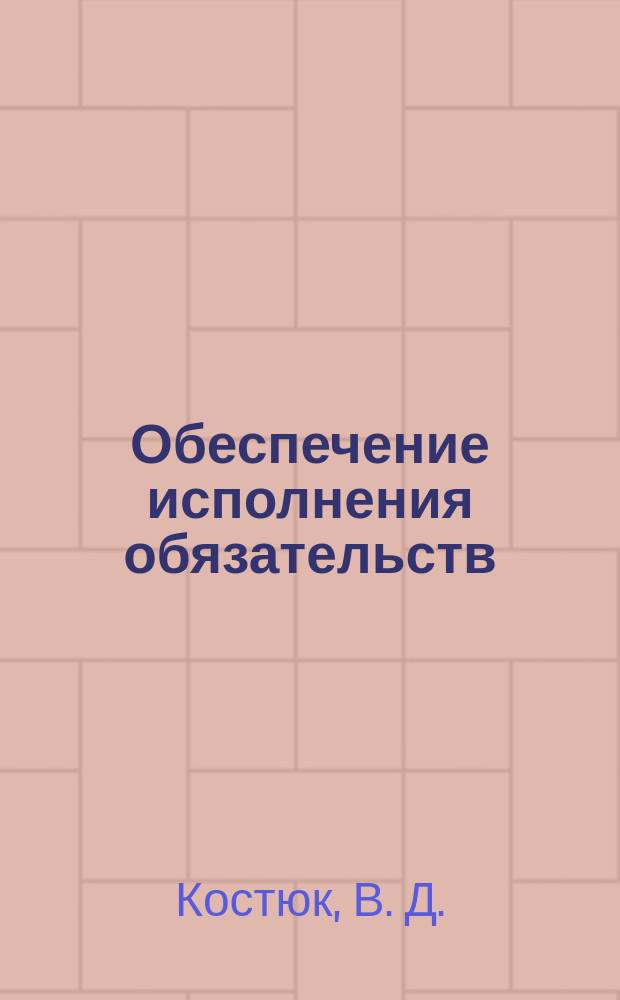 Обеспечение исполнения обязательств

Костюк, В. Д.